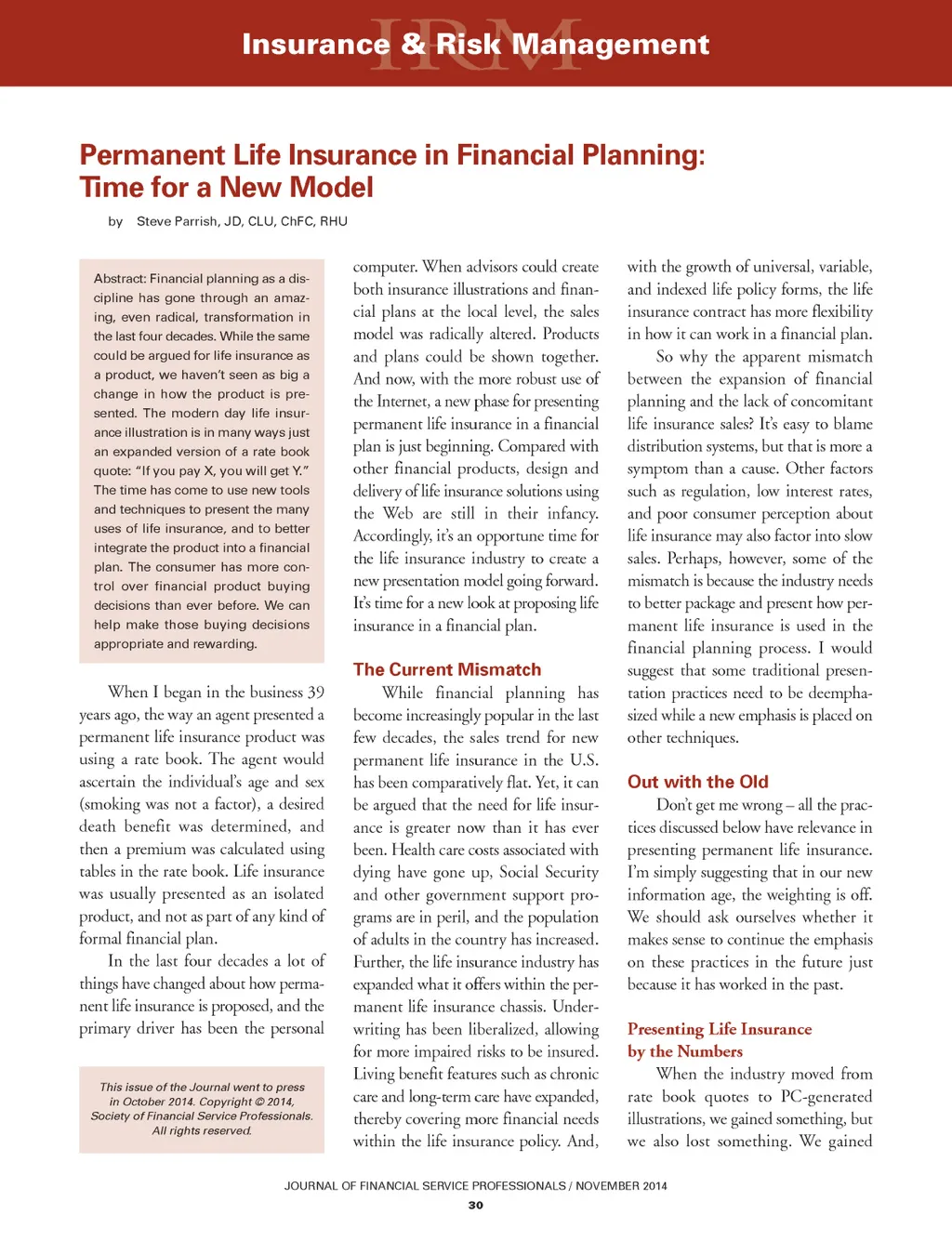 IRM
Insurance & Risk Management

Permanent Life Insurance in Financial Planning: Time for a New Model

by Steve Parrish, JD, CLU, ChFC, RHU

Abstract: Financial planning as a discipline has gone through an amazing, even radical, transformation in the last four decades. While the same could be argued for life insurance as a product, we haven't seen as big a change in how the product is presented. The modern day life insurance illustration is in many ways just an expanded version of a rate book quote: "If you pay X, you will get Y." The time has come to use new tools and techniques to present the many uses of life insurance, and to better integrate the product into a financial plan. The consumer has more control over financial product buying decisions than ever before. We can help make those buying decisions appropriate and rewarding.

When I began in the business 39 years ago, the way an agent presented a permanent life insurance product was using a rate book. The agent would ascertain the individual's age and sex (smoking was not a factor), a desired death benefit was determined, and then a premium was calculated using tables in the rate book. Life insurance was usually presented as an isolated product, and not as part of any kind of formal financial plan.

In the last four decades a lot of things have changed about how permanent life insurance is proposed, and the primary driver has been the personal

This issue of the Journal went to press in October 2014. Copyright © 2014, Society of Financial Service Professionals. All rights reserved.

computer. When advisors could create both insurance illustrations and financial plans at the local level, the sales model was radically altered. Products and plans could be shown together. And now, with the more robust use of the Internet, a new phase for presenting permanent life insurance in a financial plan is just beginning. Compared with other financial products, design and delivery of life insurance solutions using the Web are still in their infancy. Accordingly, it's an opportune time for the life insurance industry to create a new presentation model going forward. It's time for a new look at proposing life insurance in a financial plan.

The Current Mismatch

While financial planning has become increasingly popular in the last few decades, the sales trend for new permanent life insurance in the U.S. has been comparatively flat. Yet, it can be argued that the need for life insurance is greater now than it has ever been. Health care costs associated with dying have gone up, Social Security and other government support programs are in peril, and the population of adults in the country has increased. Further, the life insurance industry has expanded what it offers within the permanent life insurance chassis. Underwriting has been liberalized, allowing for more impaired risks to be insured. Living benefit features such as chronic care and long-term care have expanded, thereby covering more financial needs within the life insurance policy. And,

with the growth of universal, variable, and indexed life policy forms, the life insurance contract has more flexibility in how it can work in a financial plan.

So why the apparent mismatch between the expansion of financial planning and the lack of concomitant life insurance sales? It's easy to blame distribution systems, but that is more a symptom than a cause. Other factors such as regulation, low interest rates, and poor consumer perception about life insurance may also factor into slow sales. Perhaps, however, some of the mismatch is because the industry needs to better package and present how permanent life insurance is used in the financial planning process. I would suggest that some traditional presentation practices need to be deemphasized while a new emphasis is placed on other techniques.

Out with the Old

Don't get me wrong – all the practices discussed below have relevance in presenting permanent life insurance. I'm simply suggesting that in our new information age, the weighting is off. We should ask ourselves whether it makes sense to continue the emphasis on these practices in the future just because it has worked in the past.

Presenting Life Insurance by the Numbers

When the industry moved from rate book quotes to PC-generated illustrations, we gained something, but we also lost something. We gained

JOURNAL OF FINANCIAL SERVICE PROFESSIONALS / NOVEMBER 2014
30